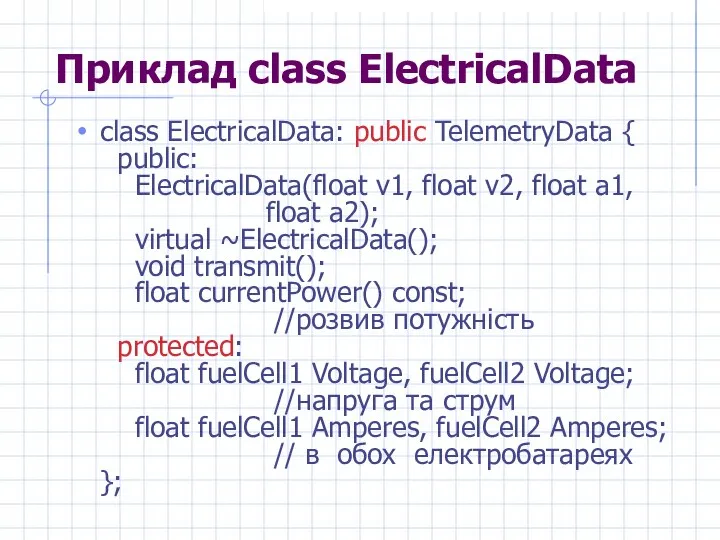 Приклад class ElectricalData

• class ElectricalData: public TelemetryData {
public:
ElectricalData(float v1, float v2, float a1,
float a2);
virtual ~ElectricalData();
void transmit();
float currentPower() const;
//розвив потужність
protected:
float fuelCell1 Voltage, fuelCell2 Voltage;
//напруга та струм
float fuelCell1 Amperes, fuelCell2 Amperes;
// в обох електробатареях
};